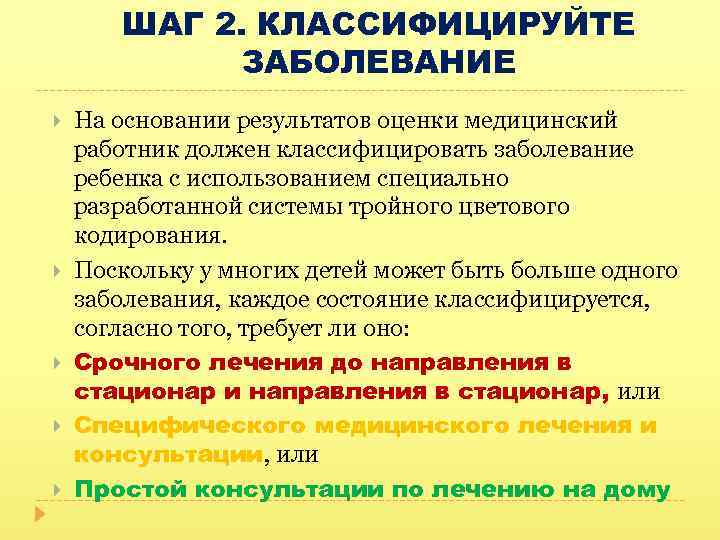 ШАГ 2. КЛАССИФИЦИРУЙТЕ ЗАБОЛЕВАНИЕ

На основании результатов оценки медицинский работник должен классифицировать заболевание ребенка с использованием специально разработанной системы тройного цветового кодирования.

Поскольку у многих детей может быть больше одного заболевания, каждое состояние классифицируется, согласно того, требует ли оно:

Срочного лечения до направления в стационар и направления в стационар, или

Специфического медицинского лечения и консультации, или

Простой консультации по лечению на дому